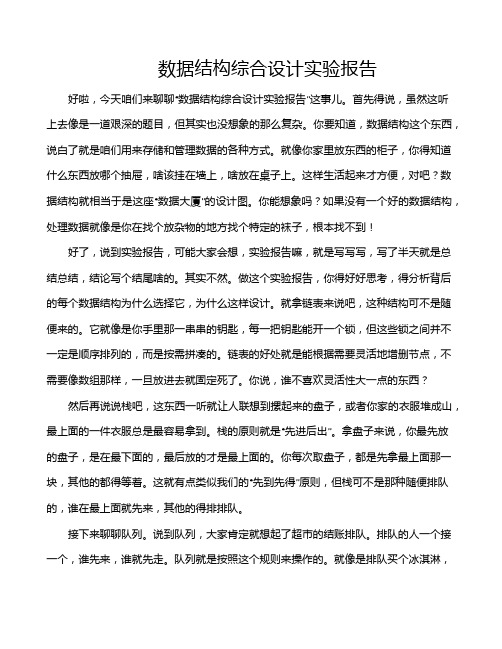 数据结构综合设计实验报告

好啦，今天咱们来聊聊“数据结构综合设计实验报告”这事儿。首先得说，虽然这听上去像是一道艰深的题目，但其实也没想象的那么复杂。你要知道，数据结构这个东西，说白了就是咱们用来存储和管理数据的各种方式。就像你家里放东西的柜子，你得知道什么东西放哪个抽屉，啥该挂在墙上，啥放在桌子上。这样生活起来才方便，对吧？数据结构就相当于是这座“数据大厦”的设计图。你能想象吗？如果没有一个好的数据结构，处理数据就像是你在找个放杂物的地方找个特定的袜子，根本找不到！

好了，说到实验报告，可能大家会想，实验报告嘛，就是写写写，写了半天就是总结总结，结论写个结尾啥的。其实不然。做这个实验报告，你得好好思考，得分析背后的每个数据结构为什么选择它，为什么这样设计。就拿链表来说吧，这种结构可不是随便来的。它就像是你手里那一串串的钥匙，每一把钥匙能开一个锁，但这些锁之间并不一定是顺序排列的，而是按需拼凑的。链表的好处就是能根据需要灵活地增删节点，不需要像数组那样，一旦放进去就固定死了。你说，谁不喜欢灵活性大一点的东西？

然后再说说栈吧，这东西一听就让人联想到摞起来的盘子，或者你家的衣服堆成山，最上面的一件衣服总是最容易拿到。栈的原则就是“先进后出”。拿盘子来说，你最先放的盘子，是在最下面的，最后放的才是最上面的。你每次取盘子，都是先拿最上面那一块，其他的都得等着。这就有点类似我们的“先到先得”原则，但栈可不是那种随便排队的，谁在最上面就先来，其他的得排排队。

接下来聊聊队列。说到队列，大家肯定就想起了超市的结账排队。排队的人一个接一个，谁先来，谁就先走。队列就是按照这个规则来操作的。就像是排队买个冰淇淋，